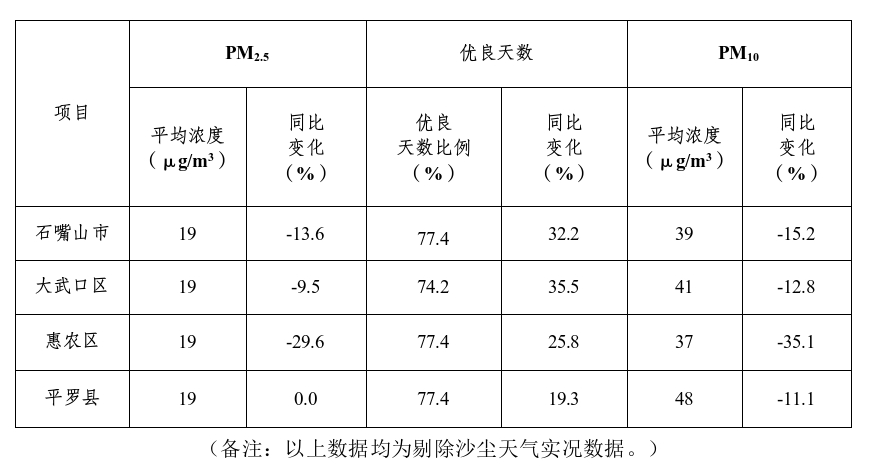 | 项目 | $PM_{2.5}$ |  | 优良天数 |  | $PM_{10}$ |  |
|---|---|---|---|---|---|---|
|  | 平均浓度（μg/m³） | 同比变化（%） | 优良天数比例（%） | 同比变化（%） | 平均浓度（μg/m³） | 同比变化（%） |
| 石嘴山市 | 19 | -13.6 | 77.4 | 32.2 | 39 | -15.2 |
| 大武口区 | 19 | -9.5 | 74.2 | 35.5 | 41 | -12.8 |
| 惠农区 | 19 | -29.6 | 77.4 | 25.8 | 37 | -35.1 |
| 平罗县 | 19 | 0.0 | 77.4 | 19.3 | 48 | -11.1 |

（备注：以上数据均为剔除沙尘天气实况数据。）